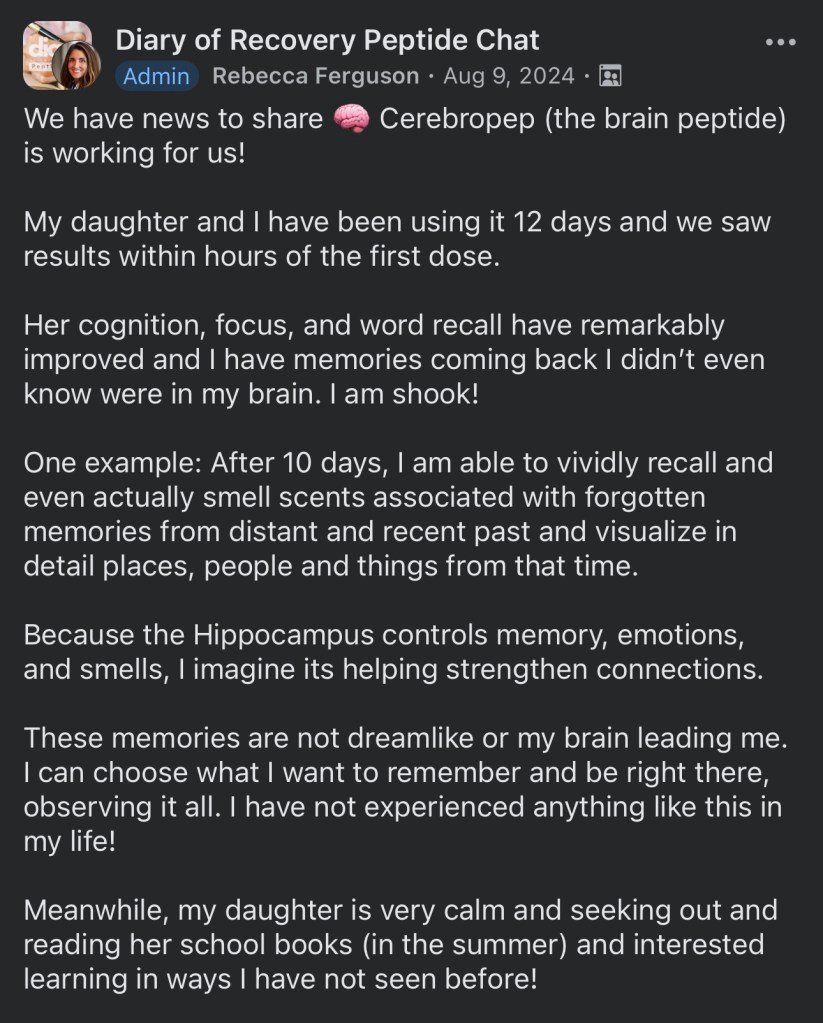 Diary of Recovery Peptide Chat
Admin Rebecca Ferguson · Aug 9, 2024 ·

We have news to share 🧠 Cerebropep (the brain peptide) is working for us!

My daughter and I have been using it 12 days and we saw results within hours of the first dose.

Her cognition, focus, and word recall have remarkably improved and I have memories coming back I didn't even know were in my brain. I am shook!

One example: After 10 days, I am able to vividly recall and even actually smell scents associated with forgotten memories from distant and recent past and visualize in detail places, people and things from that time.

Because the Hippocampus controls memory, emotions, and smells, I imagine its helping strengthen connections.

These memories are not dreamlike or my brain leading me. I can choose what I want to remember and be right there, observing it all. I have not experienced anything like this in my life!

Meanwhile, my daughter is very calm and seeking out and reading her school books (in the summer) and interested learning in ways I have not seen before!